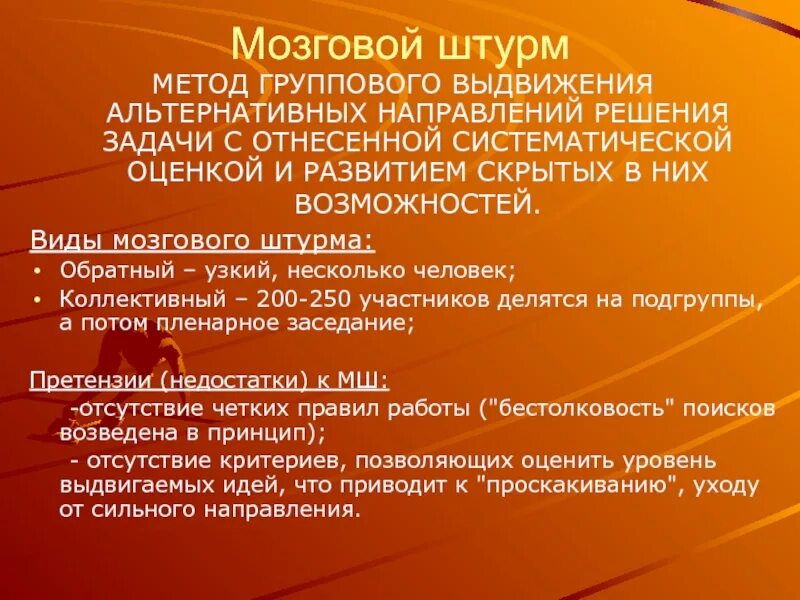 Мозговой штурм

МЕТОД ГРУППОВОГО ВЫДВИЖЕНИЯ АЛЬТЕРНАТИВНЫХ НАПРАВЛЕНИЙ РЕШЕНИЯ ЗАДАЧИ С ОТНЕСЕННОЙ СИСТЕМАТИЧЕСКОЙ ОЦЕНКОЙ И РАЗВИТИЕМ СКРЫТЫХ В НИХ ВОЗМОЖНОСТЕЙ.

Виды мозгового штурма:

• Обратный – узкий, несколько человек;
• Коллективный – 200-250 участников делятся на подгруппы, а потом пленарное заседание;

Претензии (недостатки) к МШ:

-отсутствие четких правил работы ("бестолковость" поисков возведена в принцип);

- отсутствие критериев, позволяющих оценить уровень выдвигаемых идей, что приводит к "проскакиванию", уходу от сильного направления.